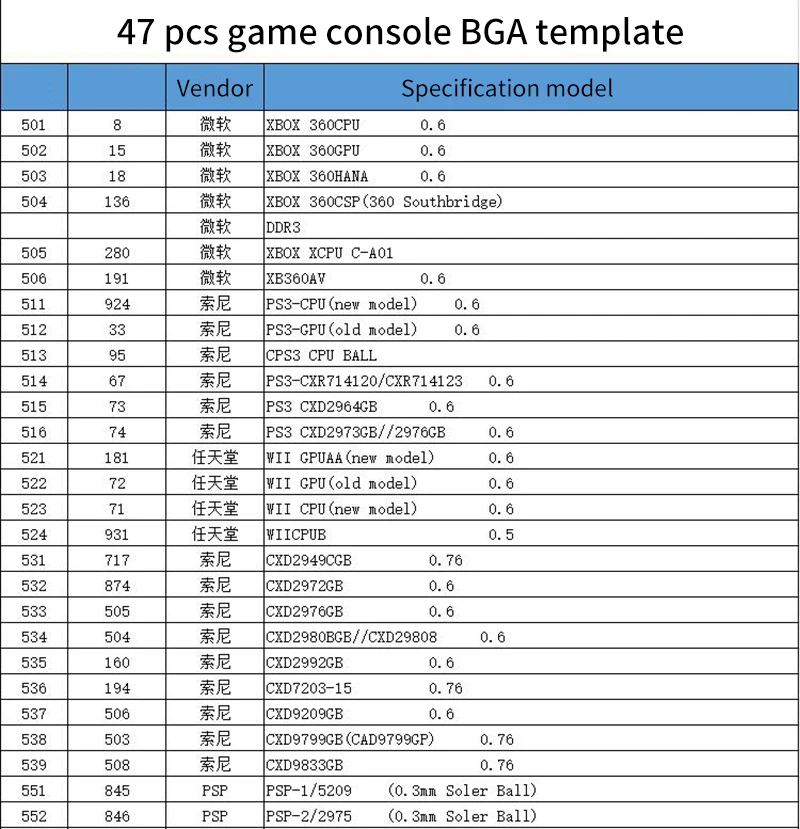 47 pcs game console BGA template

|  |  | Vendor | Specification model |
|---|---|---|---|
| 501 | 8 | 微软 | XBOX 360CPU 0.6 |
| 502 | 15 | 微软 | XBOX 360GPU 0.6 |
| 503 | 18 | 微软 | XBOX 360HANA 0.6 |
| 504 | 136 | 微软 | XBOX 360CSP(360 Southbridge) |
|  |  | 微软 | DDR3 |
| 505 | 280 | 微软 | XBOX XCPU C-A01 |
| 506 | 191 | 微软 | XB360AV 0.6 |
| 511 | 924 | 索尼 | PS3-CPU(new model) 0.6 |
| 512 | 33 | 索尼 | PS3-GPU(old model) 0.6 |
| 513 | 95 | 索尼 | CPS3 CPU BALL |
| 514 | 67 | 索尼 | PS3-CXR714120/CXR714123 0.6 |
| 515 | 73 | 索尼 | PS3 CXD2964GB 0.6 |
| 516 | 74 | 索尼 | PS3 CXD2973GB//2976GB 0.6 |
| 521 | 181 | 任天堂 | WII GPUAA(new model) 0.6 |
| 522 | 72 | 任天堂 | WII GPU(old model) 0.6 |
| 523 | 71 | 任天堂 | WII CPU(new model) 0.6 |
| 524 | 931 | 任天堂 | WIICPUB 0.5 |
| 531 | 717 | 索尼 | CXD2949CGB 0.76 |
| 532 | 874 | 索尼 | CXD2972GB 0.6 |
| 533 | 505 | 索尼 | CXD2976GB 0.6 |
| 534 | 504 | 索尼 | CXD2980BGB//CXD29808 0.6 |
| 535 | 160 | 索尼 | CXD2992GB 0.6 |
| 536 | 194 | 索尼 | CXD7203-15 0.76 |
| 537 | 506 | 索尼 | CXD9209GB 0.6 |
| 538 | 503 | 索尼 | CXD9799GB(CAD9799GP) 0.76 |
| 539 | 508 | 索尼 | CXD9833GB 0.76 |
| 551 | 845 | PSP | PSP-1/5209 (0.3mm Soler Ball) |
| 552 | 846 | PSP | PSP-2/2975 (0.3mm Soler Ball) |